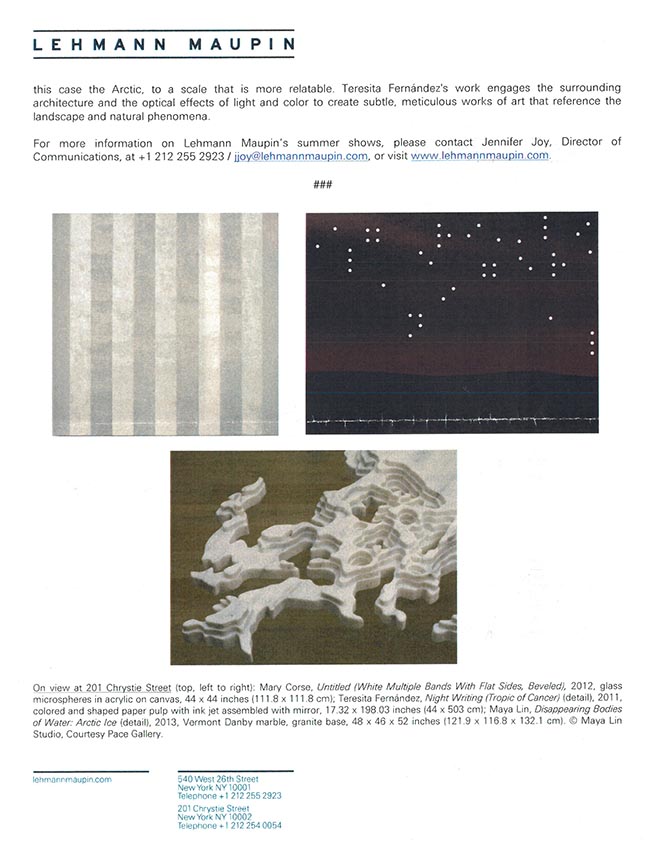 LEHMANN MAUPIN

this case the Arctic, to a scale that is more relatable. Teresita Fernández's work engages the surrounding architecture and the optical effects of light and color to create subtle, meticulous works of art that reference the landscape and natural phenomena.

For more information on Lehmann Maupin's summer shows, please contact Jennifer Joy, Director of Communications, at +1 212 255 2923 / jjoy@lehmannmaupin.com, or visit www.lehmannmaupin.com.

###

On view at 201 Chrystie Street (top, left to right): Mary Corse, Untitled (White Multiple Bands With Flat Sides, Beveled), 2012, glass microspheres in acrylic on canvas, 44 x 44 inches (111.8 x 111.8 cm); Teresita Fernández, Night Writing (Tropic of Cancer) (detail), 2011, colored and shaped paper pulp with ink jet assembled with mirror, 17.32 x 198.03 inches (44 x 503 cm); Maya Lin, Disappearing Bodies of Water: Arctic Ice (detail), 2013, Vermont Danby marble, granite base, 48 x 46 x 52 inches (121.9 x 116.8 x 132.1 cm). © Maya Lin Studio, Courtesy Pace Gallery.

lehmannmaupin.com

540 West 26th Street
New York NY 10001
Telephone +1 212 255 2923

201 Chrystie Street
New York NY 10002
Telephone +1 212 254 0054